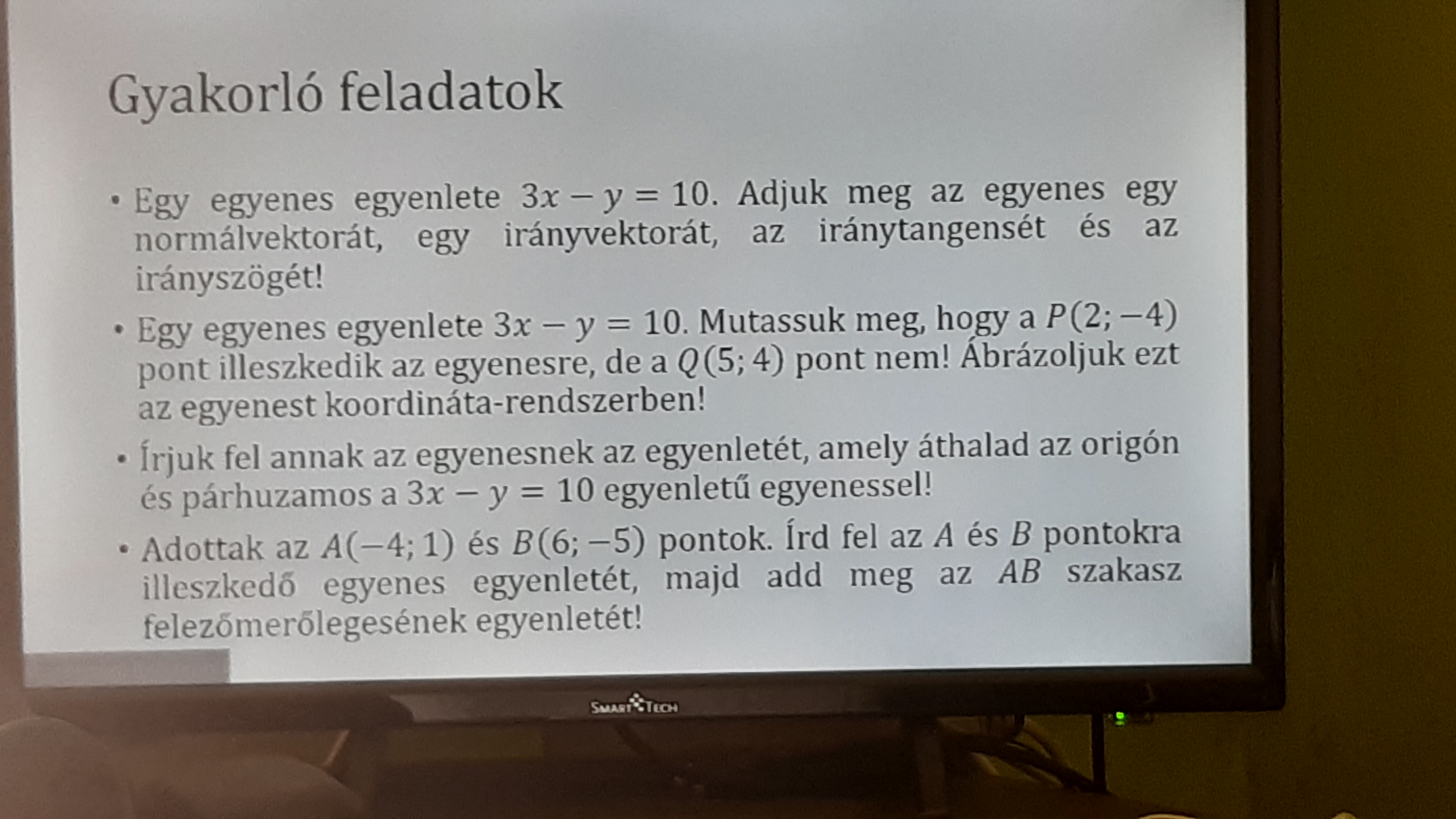 Gyakorló feladatok

• Egy egyenes egyenlete $3x - y = 10$. Adjuk meg az egyenes egy normálvektorát, egy irányvektorát, az iránytangensét és az irányszögét!

• Egy egyenes egyenlete $3x - y = 10$. Mutassuk meg, hogy a $P(2; -4)$ pont illeszkedik az egyenesre, de a $Q(5; 4)$ pont nem! Ábrázoljuk ezt az egyenest koordináta-rendszerben!

• Írjuk fel annak az egyenesnek az egyenletét, amely áthalad az origón és párhuzamos a $3x - y = 10$ egyenletű egyenessel!

• Adottak az $A(-4; 1)$ és $B(6; -5)$ pontok. Írd fel az $A$ és $B$ pontokra illeszkedő egyenes egyenletét, majd add meg az $AB$ szakasz felezőmerőlegesének egyenletét!

SMART TECH